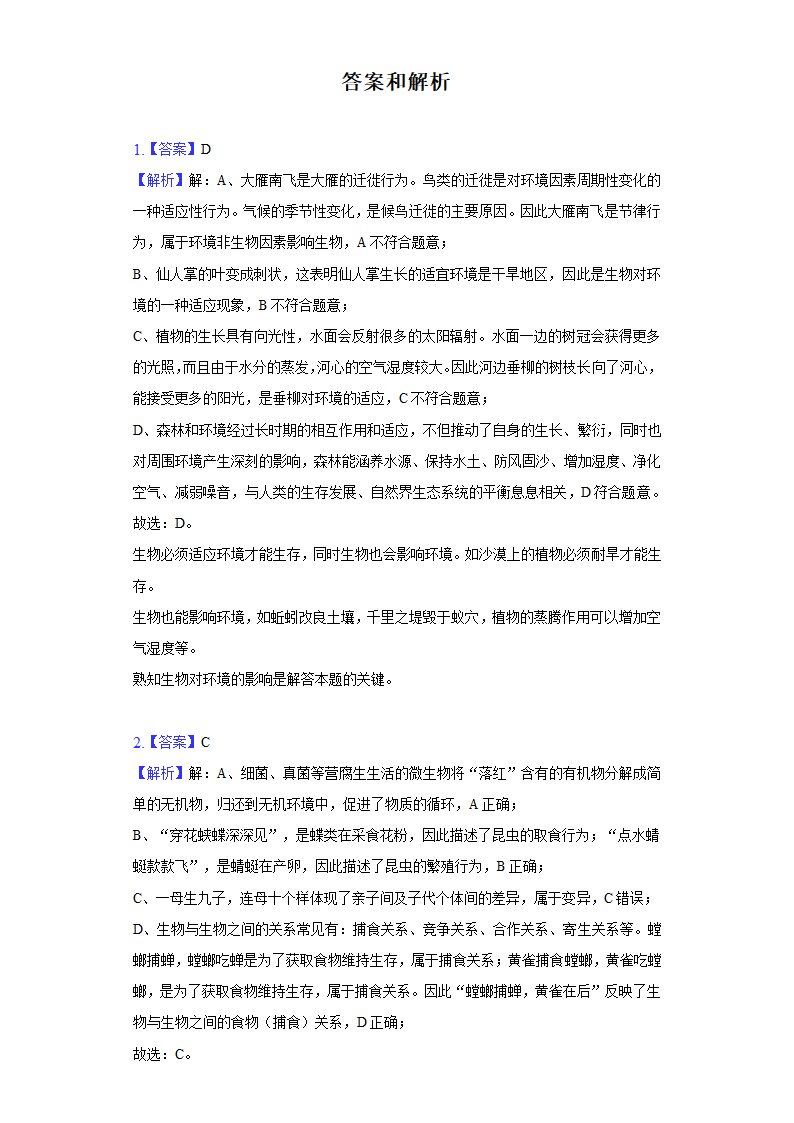 答案和解析

1.【答案】D

【解析】解：A、大雁南飞是大雁的迁徙行为。鸟类的迁徙是对环境因素周期性变化的一种适应性行为。气候的季节性变化，是候鸟迁徙的主要原因。因此大雁南飞是节律行为，属于环境非生物因素影响生物，A不符合题意；

B、仙人掌的叶变成刺状，这表明仙人掌生长的适宜环境是干旱地区，因此是生物对环境的一种适应现象，B不符合题意；

C、植物的生长具有向光性，水面会反射很多的太阳辐射。水面一边的树冠会获得更多的光照,而且由于水分的蒸发,河心的空气湿度较大。因此河边垂柳的树枝长向了河心，能接受更多的阳光，是垂柳对环境的适应，C不符合题意；

D、森林和环境经过长时期的相互作用和适应，不但推动了自身的生长、繁衍，同时也对周围环境产生深刻的影响，森林能涵养水源、保持水土、防风固沙、增加湿度、净化空气、减弱噪音，与人类的生存发展、自然界生态系统的平衡息息相关，D符合题意。

故选：D。

生物必须适应环境才能生存，同时生物也会影响环境。如沙漠上的植物必须耐旱才能生存。

生物也能影响环境，如蚯蚓改良土壤，千里之堤毁于蚁穴，植物的蒸腾作用可以增加空气湿度等。

熟知生物对环境的影响是解答本题的关键。

2.【答案】C

【解析】解：A、细菌、真菌等营腐生生活的微生物将“落红”含有的有机物分解成简单的无机物，归还到无机环境中，促进了物质的循环，A正确；

B、“穿花蛱蝶深深见”，是蝶类在采食花粉，因此描述了昆虫的取食行为；“点水蜻蜓款款飞”，是蜻蜓在产卵，因此描述了昆虫的繁殖行为，B正确；

C、一母生九子，连母十个样体现了亲子间及子代个体间的差异，属于变异，C错误；

D、生物与生物之间的关系常见有：捕食关系、竞争关系、合作关系、寄生关系等。螳螂捕蝉，螳螂吃蝉是为了获取食物维持生存，属于捕食关系；黄雀捕食螳螂，黄雀吃螳螂，是为了获取食物维持生存，属于捕食关系。因此“螳螂捕蝉，黄雀在后”反映了生物与生物之间的食物（捕食）关系，D正确；

故选：C。